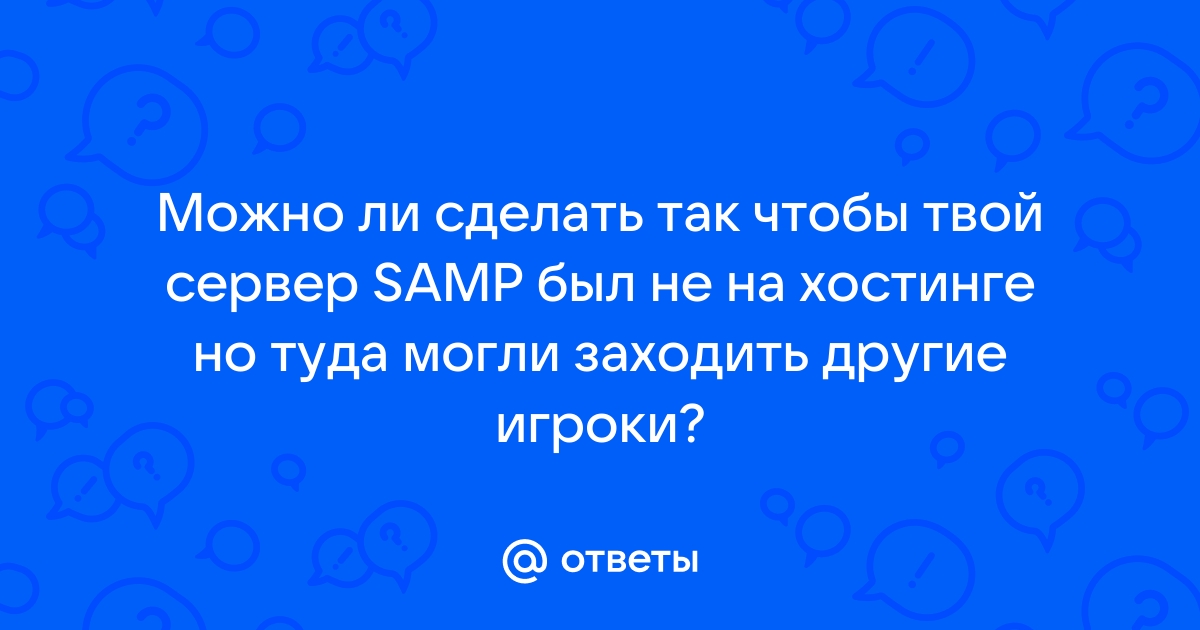 Можно ли сделать так чтобы твой сервер SAMP был не на хостинге но туда могли заходить другие игроки?

@ ответы